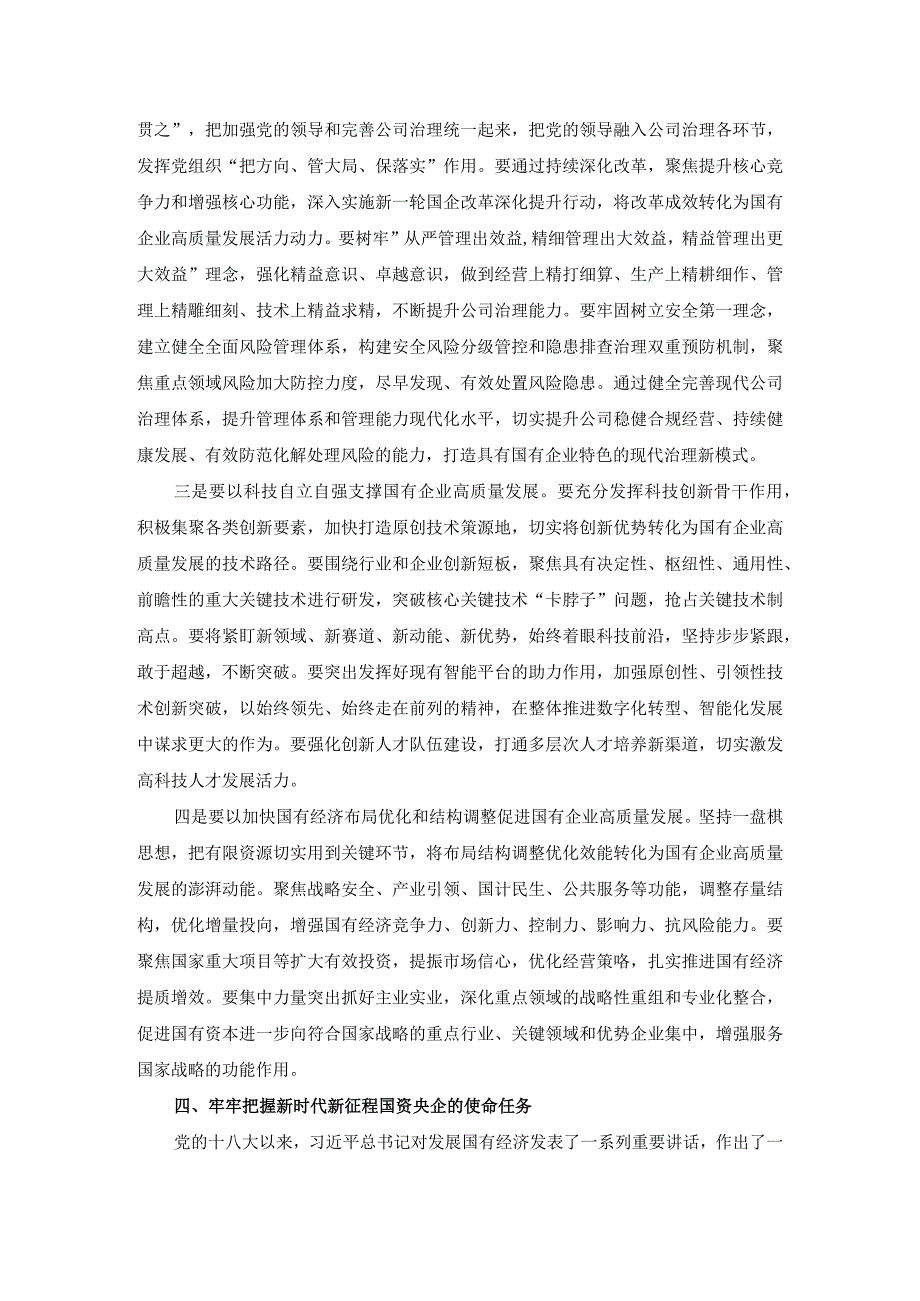 贯之”，把加强党的领导和完善公司治理统一起来，把党的领导融入公司治理各环节，发挥党组织“把方向、管大局、保落实”作用。要通过持续深化改革，聚焦提升核心竞争力和增强核心功能，深入实施新一轮国企改革深化提升行动，将改革成效转化为国有企业高质量发展活力动力。要树牢”从严管理出效益,精细管理出大效益，精益管理出更大效益”理念，强化精益意识、卓越意识，做到经营上精打细算、生产上精耕细作、管理上精雕细刻、技术上精益求精，不断提升公司治理能力。要牢固树立安全第一理念，建立健全全面风险管理体系，构建安全风险分级管控和隐患排查治理双重预防机制，聚焦重点领域风险加大防控力度，尽早发现、有效处置风险隐患。通过健全完善现代公司治理体系，提升管理体系和管理能力现代化水平，切实提升公司稳健合规经营、持续健康发展、有效防范化解处理风险的能力，打造具有国有企业特色的现代治理新模式。

三是要以科技自立自强支撑国有企业高质量发展。要充分发挥科技创新骨干作用，积极集聚各类创新要素，加快打造原创技术策源地，切实将创新优势转化为国有企业高质量发展的技术路径。要围绕行业和企业创新短板，聚焦具有决定性、枢纽性、通用性、前瞻性的重大关键技术进行研发，突破核心关键技术“卡脖子”问题，抢占关键技术制高点。要将紧盯新领域、新赛道、新动能、新优势，始终着眼科技前沿，坚持步步紧跟，敢于超越，不断突破。要突出发挥好现有智能平台的助力作用，加强原创性、引领性技术创新突破，以始终领先、始终走在前列的精神，在整体推进数字化转型、智能化发展中谋求更大的作为。要强化创新人才队伍建设，打通多层次人才培养新渠道，切实激发高科技人才发展活力。

四是要以加快国有经济布局优化和结构调整促进国有企业高质量发展。坚持一盘棋思想，把有限资源切实用到关键环节，将布局结构调整优化效能转化为国有企业高质量发展的澎湃动能。聚焦战略安全、产业引领、国计民生、公共服务等功能，调整存量结构，优化增量投向，增强国有经济竞争力、创新力、控制力、影响力、抗风险能力。要聚焦国家重大项目等扩大有效投资，提振市场信心，优化经营策略，扎实推进国有经济提质增效。要集中力量突出抓好主业实业，深化重点领域的战略性重组和专业化整合，促进国有资本进一步向符合国家战略的重点行业、关键领域和优势企业集中，增强服务国家战略的功能作用。

四、牢牢把握新时代新征程国资央企的使命任务

党的十八大以来，习近平总书记对发展国有经济发表了一系列重要讲话，作出了一